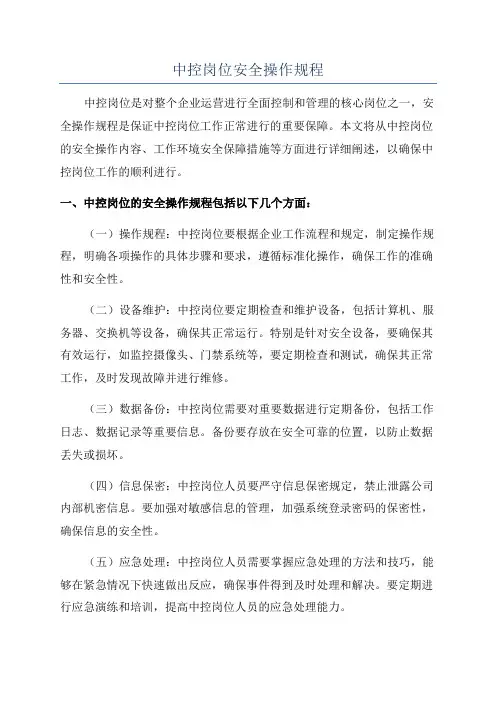 中控岗位安全操作规程

中控岗位是对整个企业运营进行全面控制和管理的核心岗位之一，安全操作规程是保证中控岗位工作正常进行的重要保障。本文将从中控岗位的安全操作内容、工作环境安全保障措施等方面进行详细阐述，以确保中控岗位工作的顺利进行。

一、中控岗位的安全操作规程包括以下几个方面：

（一）操作规程：中控岗位要根据企业工作流程和规定，制定操作规程，明确各项操作的具体步骤和要求，遵循标准化操作，确保工作的准确性和安全性。

（二）设备维护：中控岗位要定期检查和维护设备，包括计算机、服务器、交换机等设备，确保其正常运行。特别是针对安全设备，要确保其有效运行，如监控摄像头、门禁系统等，要定期检查和测试，确保其正常工作，及时发现故障并进行维修。

（三）数据备份：中控岗位需要对重要数据进行定期备份，包括工作日志、数据记录等重要信息。备份要存放在安全可靠的位置，以防止数据丢失或损坏。

（四）信息保密：中控岗位人员要严守信息保密规定，禁止泄露公司内部机密信息。要加强对敏感信息的管理，加强系统登录密码的保密性，确保信息的安全性。

（五）应急处理：中控岗位人员需要掌握应急处理的方法和技巧，能够在紧急情况下快速做出反应，确保事件得到及时处理和解决。要定期进行应急演练和培训，提高中控岗位人员的应急处理能力。